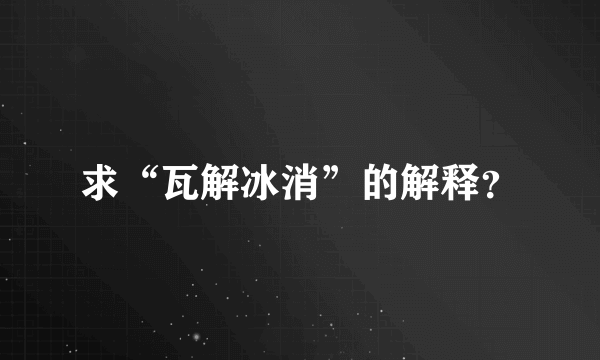 求“瓦解冰消”的解释?